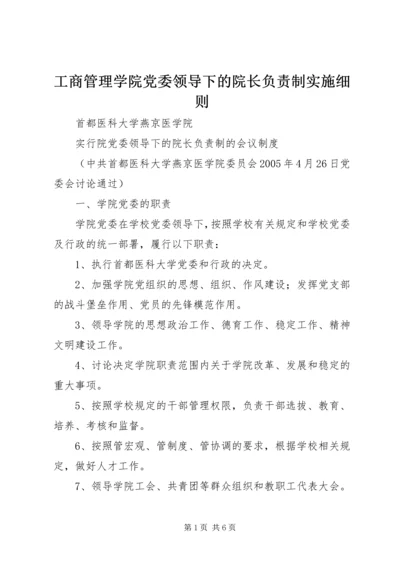 工商管理学院党委领导下的院长负责制实施细则

首都医科大学燕京医学院

实行院党委领导下的院长负责制的会议制度

（中共首都医科大学燕京医学院委员会2005年4月26日党委会讨论通过）

一、学院党委的职责

学院党委在学校党委领导下，按照学校有关规定和学校党委及行政的统一部署，履行以下职责：

1、执行首都医科大学党委和行政的决定。

2、加强学院党组织的思想、组织、作风建设；发挥党支部的战斗堡垒作用、党员的先锋模范作用。

3、领导学院的思想政治工作、德育工作、稳定工作、精神文明建设工作。

4、讨论决定学院职责范围内关于学院改革、发展和稳定的重大事项。

5、按照学校规定的干部管理权限，负责干部选拔、教育、培养、考核和监督。

6、按照管宏观、管制度、管协调的要求，根据学校相关规定，做好人才工作。

7、领导学院工会、共青团等群众组织和教职工代表大会。

第1页 共6页